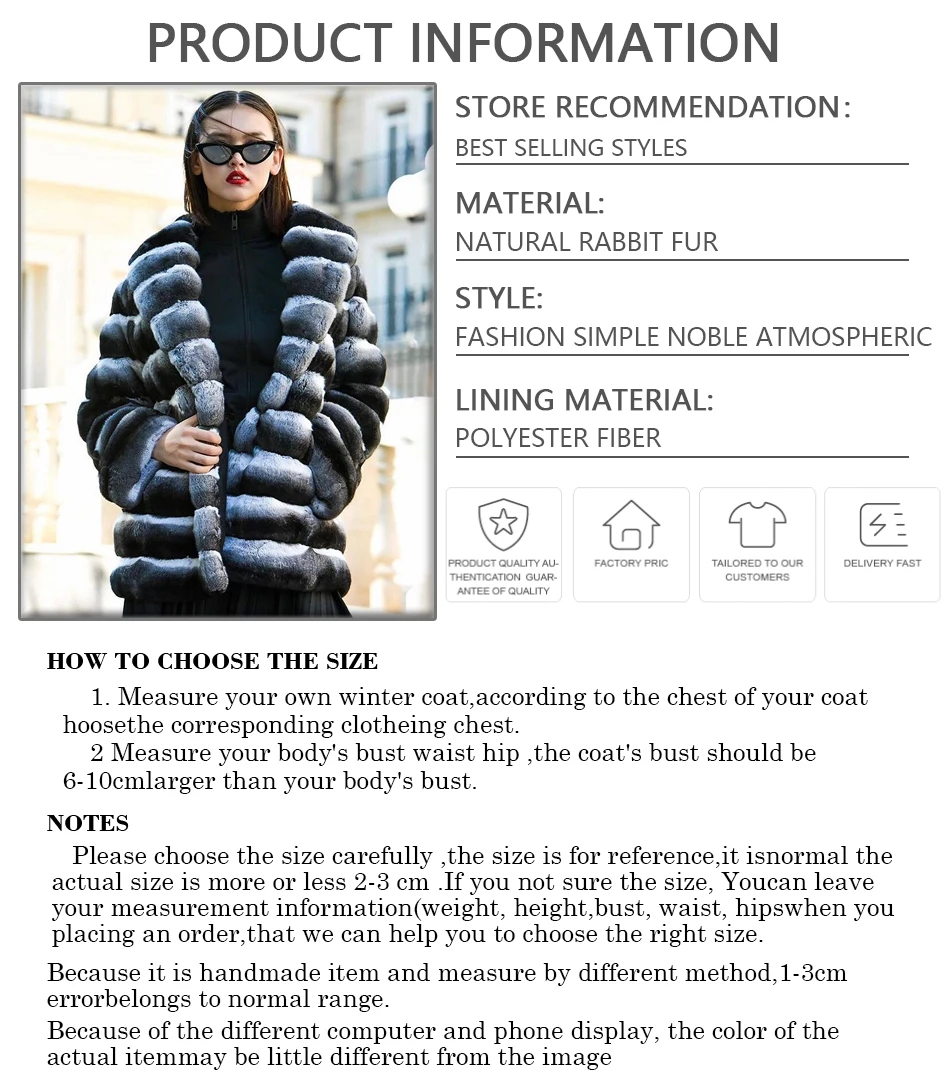 PRODUCT INFORMATION

STORE RECOMMENDATION:
BEST SELLING STYLES

MATERIAL:
NATURAL RABBIT FUR

STYLE:
FASHION SIMPLE NOBLE ATMOSPHERIC

LINING MATERIAL:
POLYESTER FIBER

PRODUCT QUALITY AUTHENTICATION GUARANTEE OF QUALITY

FACTORY PRIC

TAILORED TO OUR CUSTOMERS

DELIVERY FAST

HOW TO CHOOSE THE SIZE

1. Measure your own winter coat,according to the chest of your coat hoosethe corresponding clotheing chest.
2 Measure your body's bust waist hip ,the coat's bust should be 6-10cmlarger than your body's bust.

NOTES

Please choose the size carefully ,the size is for reference,it isnormal the actual size is more or less 2-3 cm .If you not sure the size, Youcan leave your measurement information(weight, height,bust, waist, hipswhen you placing an order,that we can help you to choose the right size.

Because it is handmade item and measure by different method,1-3cm errorbelongs to normal range.

Because of the different computer and phone display, the color of the actual itemmay be little different from the image